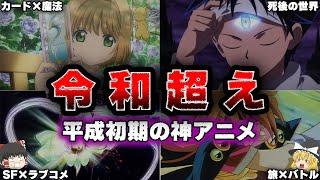 カード×魔法

死後の世界

令和超え

平成初期の神アニメ

SF×ラブコメ

旅×バトル